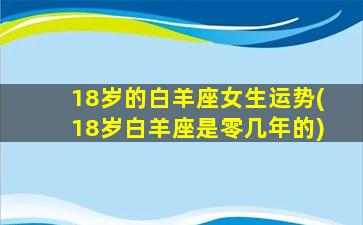 18岁的白羊座女生运势(18岁白羊座是零几年的)